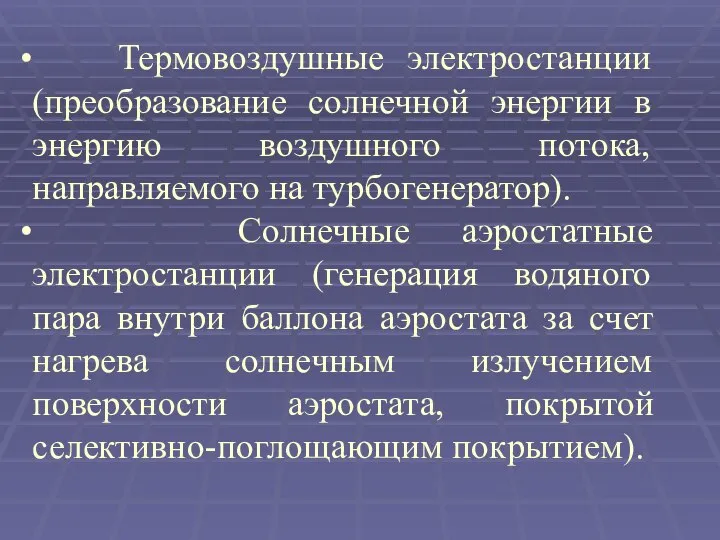 • Термовоздушные электростанции (преобразование солнечной энергии в энергию воздушного потока, направляемого на турбогенератор).

• Солнечные аэростатные электростанции (генерация водяного пара внутри баллона аэростата за счет нагрева солнечным излучением поверхности аэростата, покрытой селективно-поглощающим покрытием).